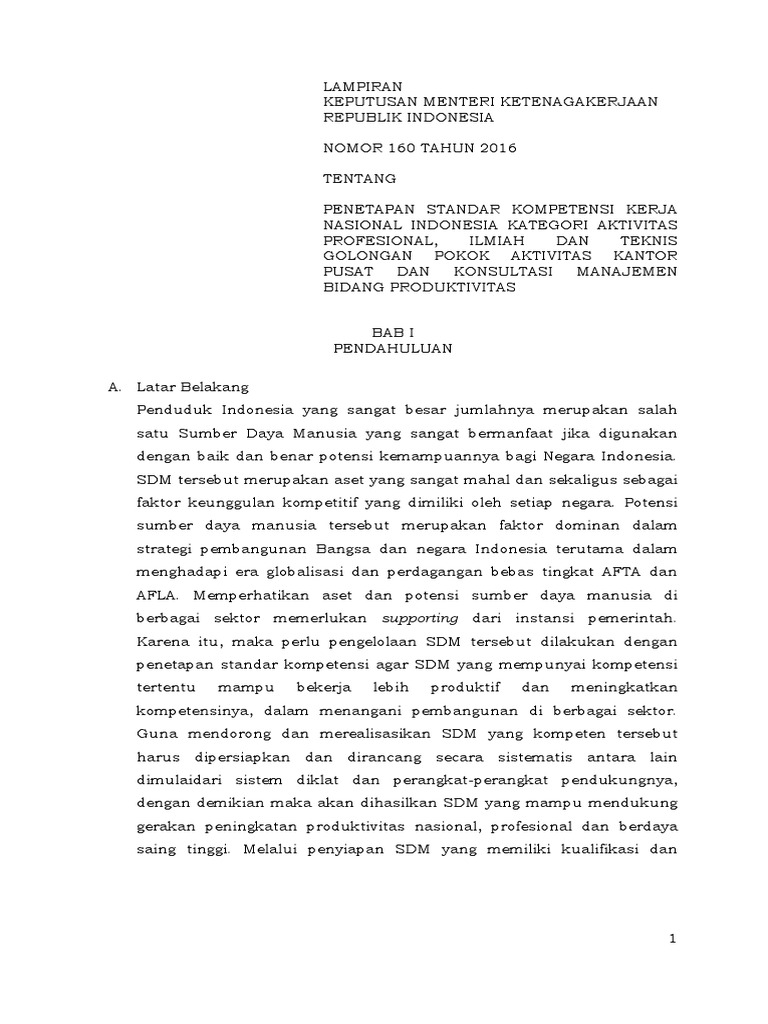 LAMPIRAN
KEPUTUSAN MENTERI KETENAGAKERJAAN
REPUBLIK INDONESIA

NOMOR 160 TAHUN 2016

TENTANG

PENETAPAN STANDAR KOMPETENSI KERJA NASIONAL INDONESIA KATEGORI AKTIVITAS PROFESIONAL, ILMIAH DAN TEKNIS GOLONGAN POKOK AKTIVITAS KANTOR PUSAT DAN KONSULTASI MANAJEMEN BIDANG PRODUKTIVITAS

BAB I
PENDAHULUAN

A. Latar Belakang

Penduduk Indonesia yang sangat besar jumlahnya merupakan salah satu Sumber Daya Manusia yang sangat bermanfaat jika digunakan dengan baik dan benar potensi kemampuannya bagi Negara Indonesia. SDM tersebut merupakan aset yang sangat mahal dan sekaligus sebagai faktor keunggulan kompetitif yang dimiliki oleh setiap negara. Potensi sumber daya manusia tersebut merupakan faktor dominan dalam strategi pembangunan Bangsa dan negara Indonesia terutama dalam menghadapi era globalisasi dan perdagangan bebas tingkat AFTA dan AFLA. Memperhatikan aset dan potensi sumber daya manusia di berbagai sektor memerlukan supporting dari instansi pemerintah. Karena itu, maka perlu pengelolaan SDM tersebut dilakukan dengan penetapan standar kompetensi agar SDM yang mempunyai kompetensi tertentu mampu bekerja lebih produktif dan meningkatkan kompetensinya, dalam menangani pembangunan di berbagai sektor. Guna mendorong dan merealisasikan SDM yang kompeten tersebut harus dipersiapkan dan dirancang secara sistematis antara lain dimulaidari sistem diklat dan perangkat-perangkat pendukungnya, dengan demikian maka akan dihasilkan SDM yang mampu mendukung gerakan peningkatan produktivitas nasional, profesional dan berdaya saing tinggi. Melalui penyiapan SDM yang memiliki kualifikasi dan

1